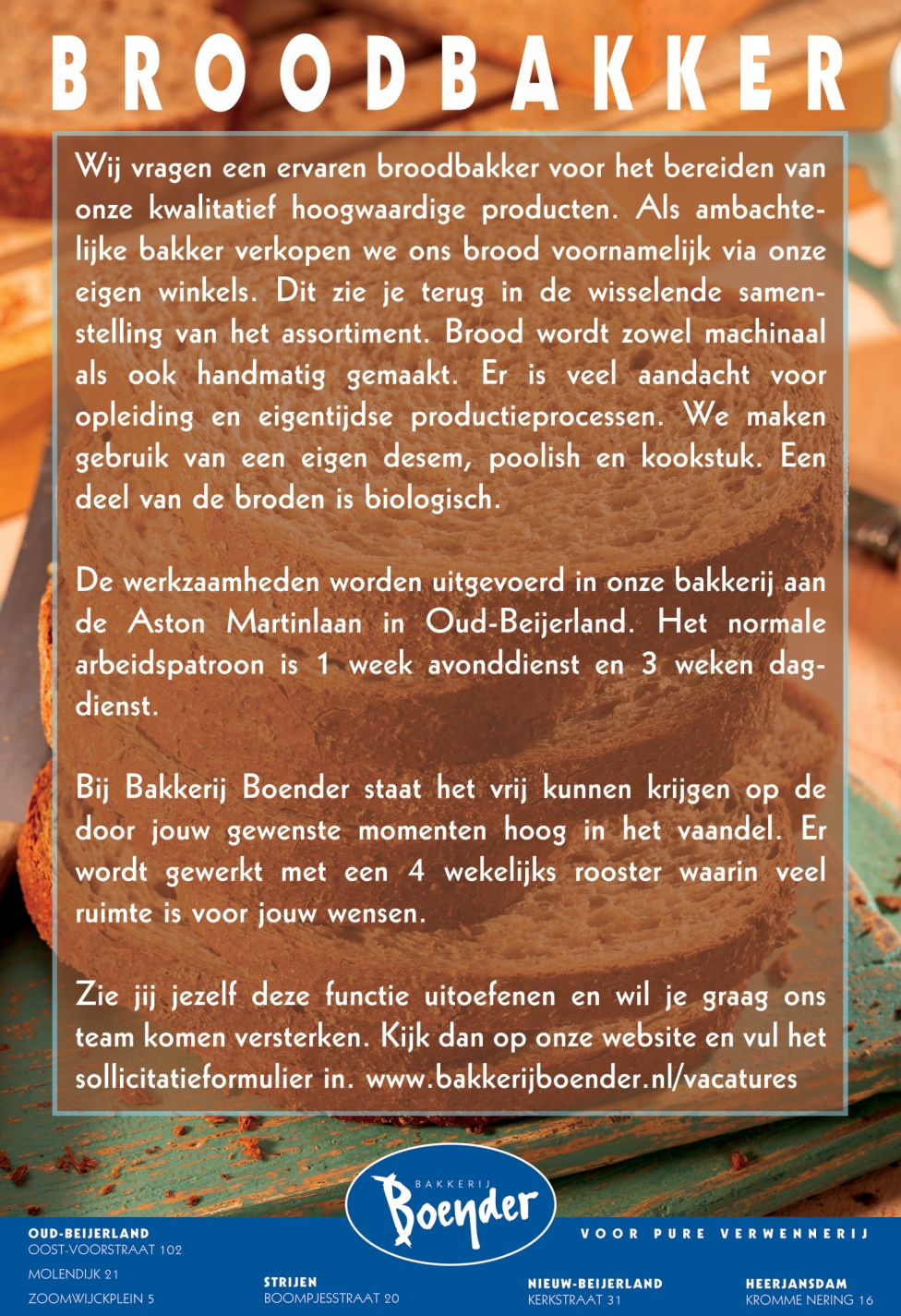 BROODBAKKER

Wij vragen een ervaren broodbakker voor het bereiden van onze kwalitatief hoogwaardige producten. Als ambachtelijke bakker verkopen we ons brood voornamelijk via onze eigen winkels. Dit zie je terug in de wisselende samenstelling van het assortiment. Brood wordt zowel machinaal als ook handmatig gemaakt. Er is veel aandacht voor opleiding en eigentijdse productieprocessen. We maken gebruik van een eigen desem, poolish en kookstuk. Een deel van de broden is biologisch.

De werkzaamheden worden uitgevoerd in onze bakkerij aan de Aston Martinlaan in Oud-Beijerland. Het normale arbeidspatroon is 1 week avonddienst en 3 weken dagdienst.

Bij Bakkerij Boender staat het vrij kunnen krijgen op de door jouw gewenste momenten hoog in het vaandel. Er wordt gewerkt met een 4 wekelijks rooster waarin veel ruimte is voor jouw wensen.

Zie jij jezelf deze functie uitoefenen en wil je graag ons team komen versterken. Kijk dan op onze website en vul het sollicitatieformulier in. www.bakkerijboender.nl/vacatures

BAKKERIJ Boender

VOOR PURE VERWENNERIJ

OUD-BEIJERLAND
OOST-VOORSTRAAT 102
MOLENDIJK 21
ZOOMWIJCKPLEIN 5

STRIJEN
BOOMPJESSTRAAT 20

NIEUW-BEIJERLAND
KERKSTRAAT 31

HEERJANSDAM
KROMME NERING 16